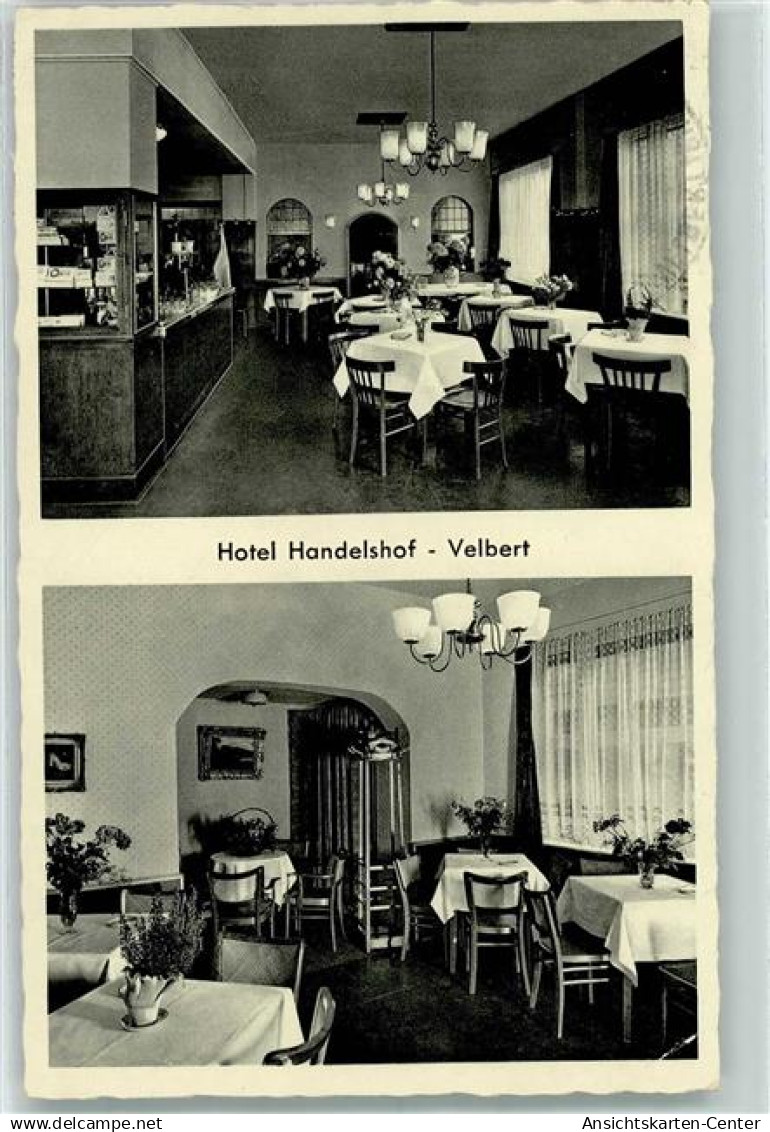 Hotel Handelshof - Velbert

www.delcampe.net

Ansichtskarten-Center